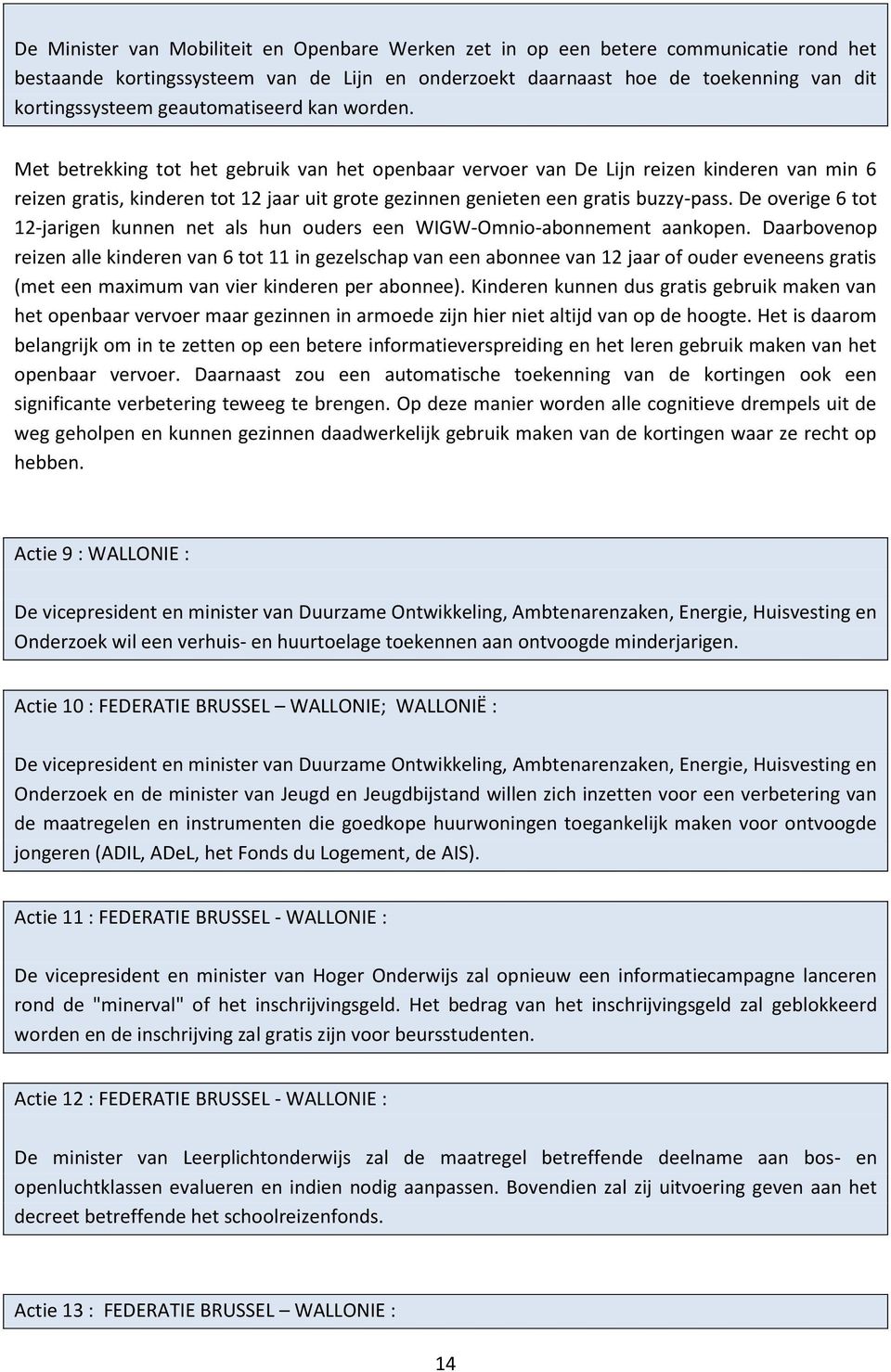 De Minister van Mobiliteit en Openbare Werken zet in op een betere communicatie rond het bestaande kortingssysteem van de Lijn en onderzoekt daarnaast hoe de toekenning van dit kortingssysteem geautomatiseerd kan worden.

Met betrekking tot het gebruik van het openbaar vervoer van De Lijn reizen kinderen van min 6 reizen gratis, kinderen tot 12 jaar uit grote gezinnen genieten een gratis buzzy-pass. De overige 6 tot 12-jarigen kunnen net als hun ouders een WIGW-Omnio-abonnement aankopen. Daarbovenop reizen alle kinderen van 6 tot 11 in gezelschap van een abonnee van 12 jaar of ouder eveneens gratis (met een maximum van vier kinderen per abonnee). Kinderen kunnen dus gratis gebruik maken van het openbaar vervoer maar gezinnen in armoede zijn hier niet altijd van op de hoogte. Het is daarom belangrijk om in te zetten op een betere informatieverspreiding en het leren gebruik maken van het openbaar vervoer. Daarnaast zou een automatische toekenning van de kortingen ook een significante verbetering teweeg te brengen. Op deze manier worden alle cognitieve drempels uit de weg geholpen en kunnen gezinnen daadwerkelijk gebruik maken van de kortingen waar ze recht op hebben.

Actie 9 : WALLONIE :

De vicepresident en minister van Duurzame Ontwikkeling, Ambtenarenzaken, Energie, Huisvesting en Onderzoek wil een verhuis- en huurtoelage toekennen aan ontvoogde minderjarigen.

Actie 10 : FEDERATIE BRUSSEL – WALLONIE; WALLONIË :

De vicepresident en minister van Duurzame Ontwikkeling, Ambtenarenzaken, Energie, Huisvesting en Onderzoek en de minister van Jeugd en Jeugdbijstand willen zich inzetten voor een verbetering van de maatregelen en instrumenten die goedkope huurwoningen toegankelijk maken voor ontvoogde jongeren (ADIL, ADeL, het Fonds du Logement, de AIS).

Actie 11 : FEDERATIE BRUSSEL - WALLONIE :

De vicepresident en minister van Hoger Onderwijs zal opnieuw een informatiecampagne lanceren rond de "minerval" of het inschrijvingsgeld. Het bedrag van het inschrijvingsgeld zal geblokkeerd worden en de inschrijving zal gratis zijn voor beursstudenten.

Actie 12 : FEDERATIE BRUSSEL - WALLONIE :

De minister van Leerplichtonderwijs zal de maatregel betreffende deelname aan bos- en openluchtklassen evalueren en indien nodig aanpassen. Bovendien zal zij uitvoering geven aan het decreet betreffende het schoolreizenfonds.

Actie 13 : FEDERATIE BRUSSEL – WALLONIE :

14